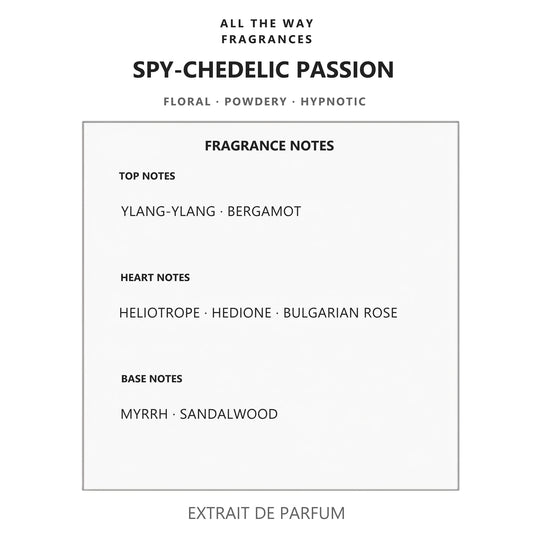 ALL THE WAY
FRAGRANCES

SPY-CHEDELIC PASSION

FLORAL · POWDERY · HYPNOTIC

FRAGRANCE NOTES

TOP NOTES

YLANG-YLANG · BERGAMOT

HEART NOTES

HELIOTROPE · HEDIONE · BULGARIAN ROSE

BASE NOTES

MYRRH · SANDALWOOD

EXTRAIT DE PARFUM